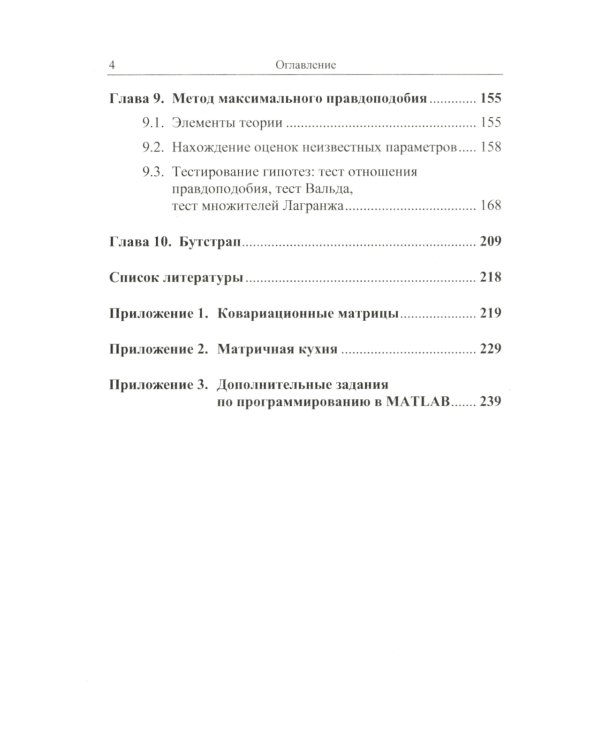 4 Оглавление

Глава 9. Метод максимального правдоподобия 155

9.1. Элементы теории 155

9.2. Нахождение оценок неизвестных параметров 158

9.3. Тестирование гипотез: тест отношения правдоподобия, тест Вальда, тест множителей Лагранжа 168

Глава 10. Бутстрап 209

Список литературы 218

Приложение 1. Ковариационные матрицы 219

Приложение 2. Матричная кухня 229

Приложение 3. Дополнительные задания по программированию в MATLAB 239